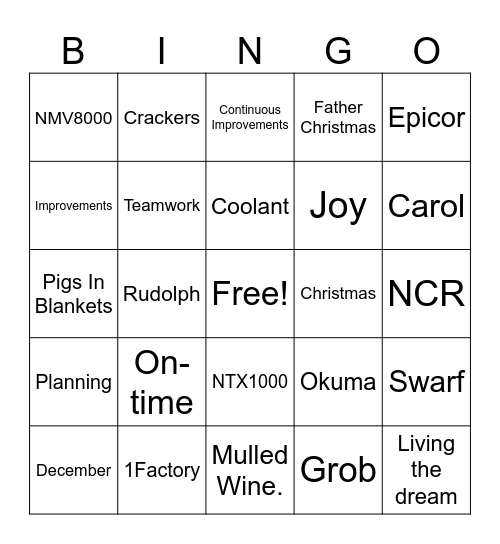 | B | I | N | G | O |
|---|---|---|---|---|
| NMV8000 | Crackers | Continuous Improvements | Father Christmas | Epicor |
| Improvements | Teamwork | Coolant | Joy | Carol |
| Pigs In Blankets | Rudolph | Free! | Christmas | NCR |
| Planning | On-time | NTX1000 | Okuma | Swarf |
| December | 1Factory | Mulled Wine. | Grob | Living the dream |